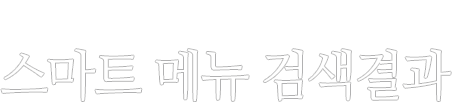 스마트 메뉴 검색결과